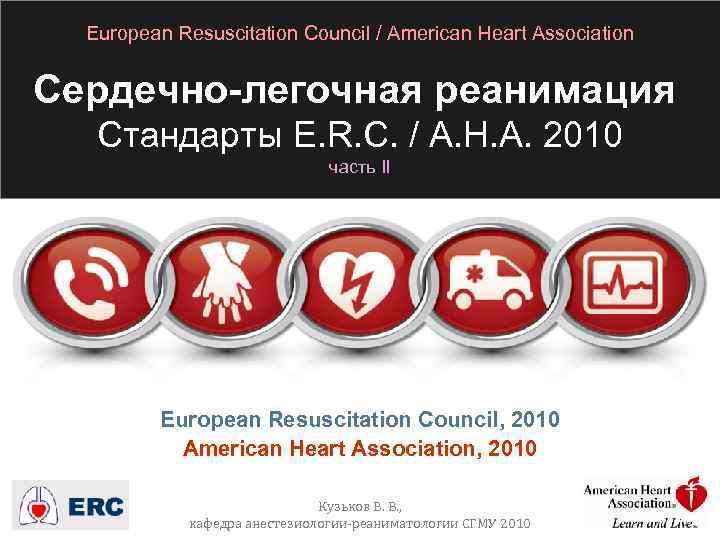 European Resuscitation Council / American Heart Association

Сердечно-легочная реанимация
Стандарты E.R.C. / A.H.A. 2010
часть II

European Resuscitation Council, 2010
American Heart Association, 2010

ERC

Кузьков В. В.,
кафедра анестезиологии-реаниматологии СГМУ 2010

American Heart Association®
Learn and Live®